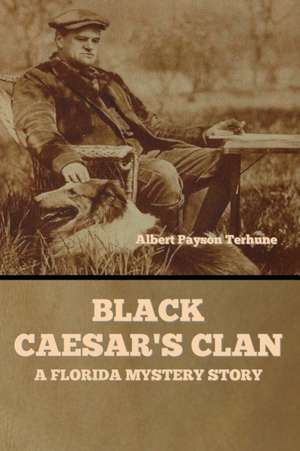 Albert Payson Terhune

BLACK CAESAR'S CLAN

A FLORIDA MYSTERY STORY